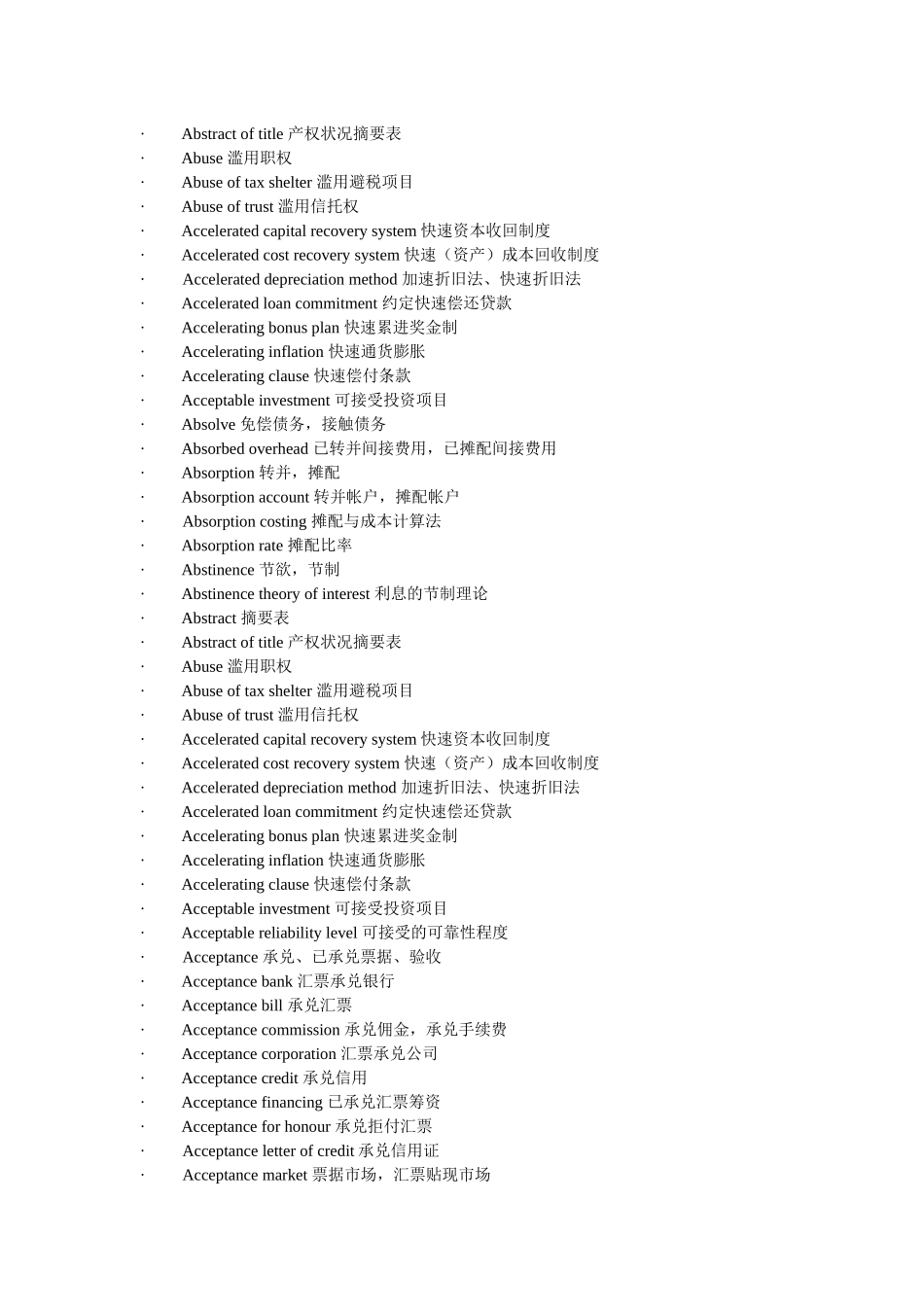 · Abstract of title 产权状况摘要表
· Abuse 滥用职权
· Abuse of tax shelter 滥用避税项目
· Abuse of trust 滥用信托权
· Accelerated capital recovery system 快速资本收回制度
· Accelerated cost recovery system 快速（资产）成本回收制度
· Accelerated depreciation method 加速折旧法、快速折旧法
· Accelerated loan commitment 约定快速偿还贷款
· Accelerating bonus plan 快速累进奖金制
· Accelerating inflation 快速通货膨胀
· Accelerating clause 快速偿付条款
· Acceptable investment 可接受投资项目
· Absolve 免偿债务，接触债务
· Absorbed overhead 已转并间接费用，已摊配间接费用
· Absorption 转并，摊配
· Absorption account 转并帐户，摊配帐户
· Absorption costing 摊配与成本计算法
· Absorption rate 摊配比率
· Abstinence 节欲，节制
· Abstinence theory of interest 利息的节制理论
· Abstract 摘要表
· Abstract of title 产权状况摘要表
· Abuse 滥用职权
· Abuse of tax shelter 滥用避税项目
· Abuse of trust 滥用信托权
· Accelerated capital recovery system 快速资本收回制度
· Accelerated cost recovery system 快速（资产）成本回收制度
· Accelerated depreciation method 加速折旧法、快速折旧法
· Accelerated loan commitment 约定快速偿还贷款
· Accelerating bonus plan 快速累进奖金制
· Accelerating inflation 快速通货膨胀
· Accelerating clause 快速偿付条款
· Acceptable investment 可接受投资项目
· Acceptable reliability level 可接受的可靠性程度
· Acceptance 承兑、已承兑票据、验收
· Acceptance bank 汇票承兑银行
· Acceptance bill 承兑汇票
· Acceptance commission 承兑佣金，承兑手续费
· Acceptance corporation 汇票承兑公司
· Acceptance credit 承兑信用
· Acceptance financing 已承兑汇票筹资
· Acceptance for honour 承兑拒付汇票
· Acceptance letter of credit 承兑信用证
· Acceptance market 票据市场，汇票贴现市场